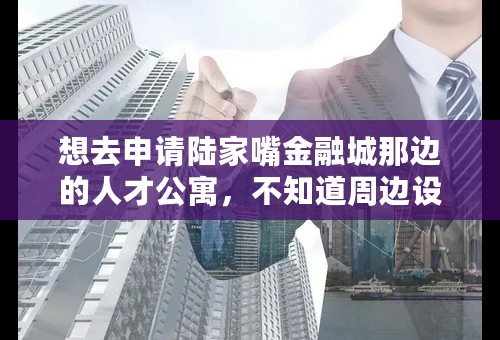 想去申请陆家嘴金融城那边的人才公寓，不知道周边设